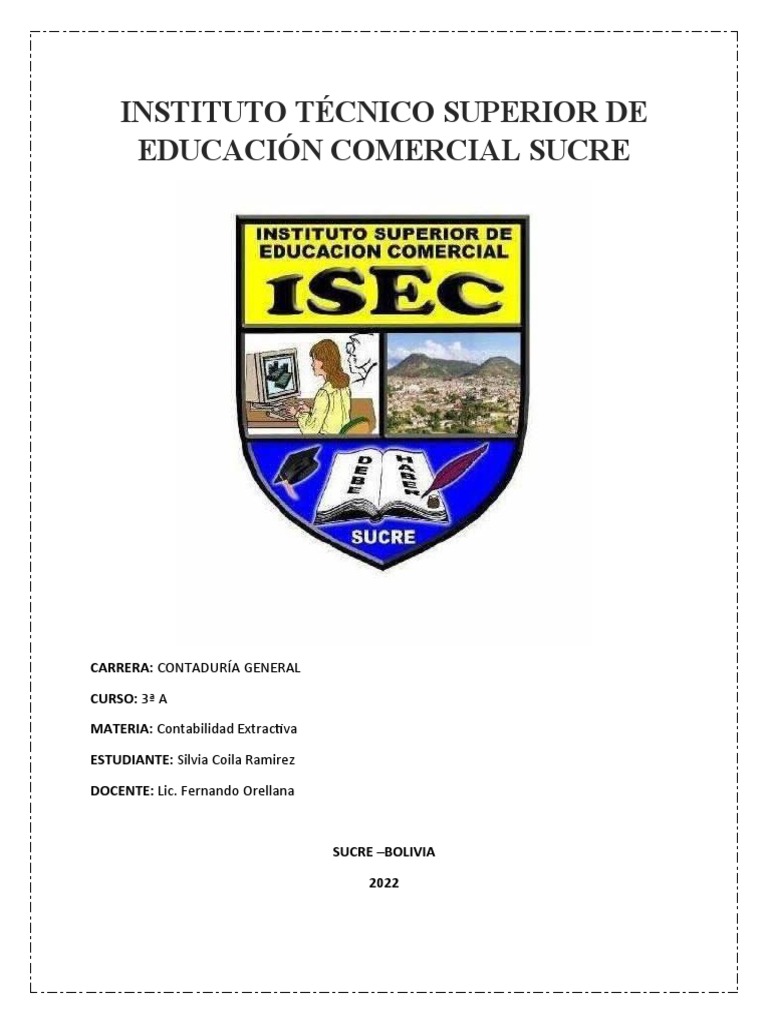 INSTITUTO TÉCNICO SUPERIOR DE EDUCACIÓN COMERCIAL SUCRE

INSTITUTO SUPERIOR DE EDUCACION COMERCIAL
ISEC
DEBE
HABER
SUCRE

CARRERA: CONTADURÍA GENERAL

CURSO: 3ª A

MATERIA: Contabilidad Extractiva

ESTUDIANTE: Silvia Coila Ramirez

DOCENTE: Lic. Fernando Orellana

SUCRE –BOLIVIA

2022